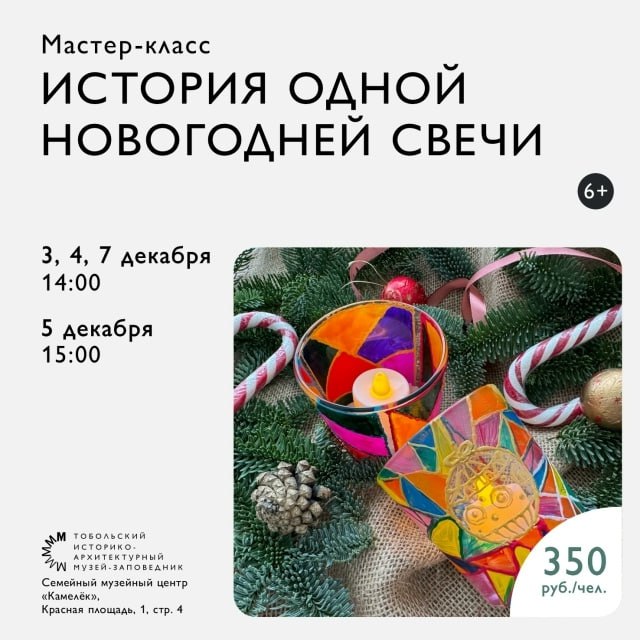 Мастер-класс
ИСТОРИЯ ОДНОЙ НОВОГОДНЕЙ СВЕЧИ

6+

3, 4, 7 декабря
14:00

5 декабря
15:00

ТОБОЛЬСКИЙ ИСТОРИКО-АРХИТЕКТУРНЫЙ МУЗЕЙ-ЗАПОВЕДНИК

Семейный музейный центр «Камелёк», Красная площадь, 1, стр. 4

350
руб./чел.